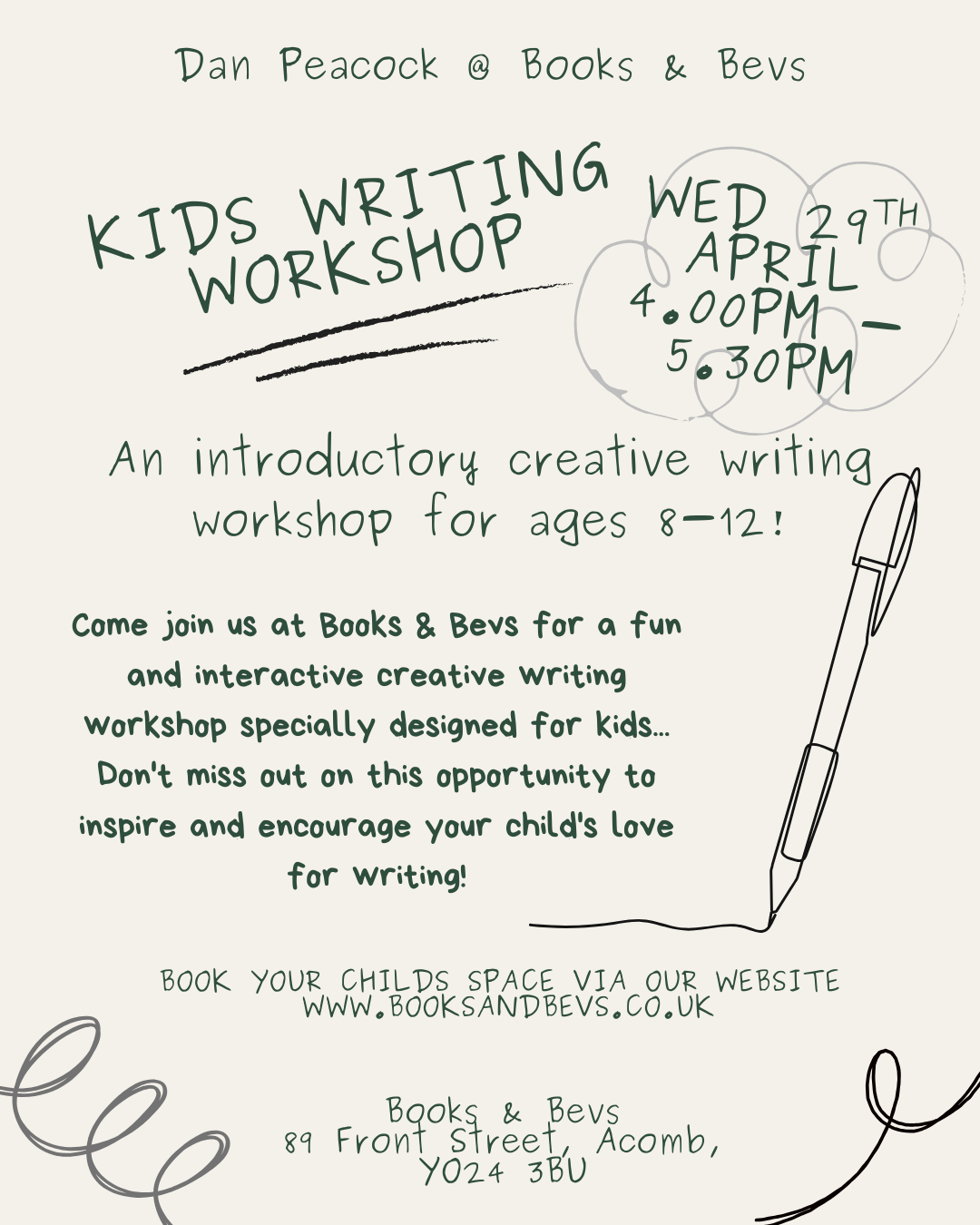 Dan Peacock @ Books & Bevs

KIDS WRITING WORKSHOP

WED 29TH APRIL 4.00PM - 5.30PM

An introductory creative writing workshop for ages 8-12!

Come join us at Books & Bevs for a fun and interactive creative writing workshop specially designed for kids... Don't miss out on this opportunity to inspire and encourage your child's love for writing!

BOOK YOUR CHILDS SPACE VIA OUR WEBSITE WWW.BOOKSANDBEVS.CO.UK

Books & Bevs
89 Front Street, Acomb,
YO24 3BU